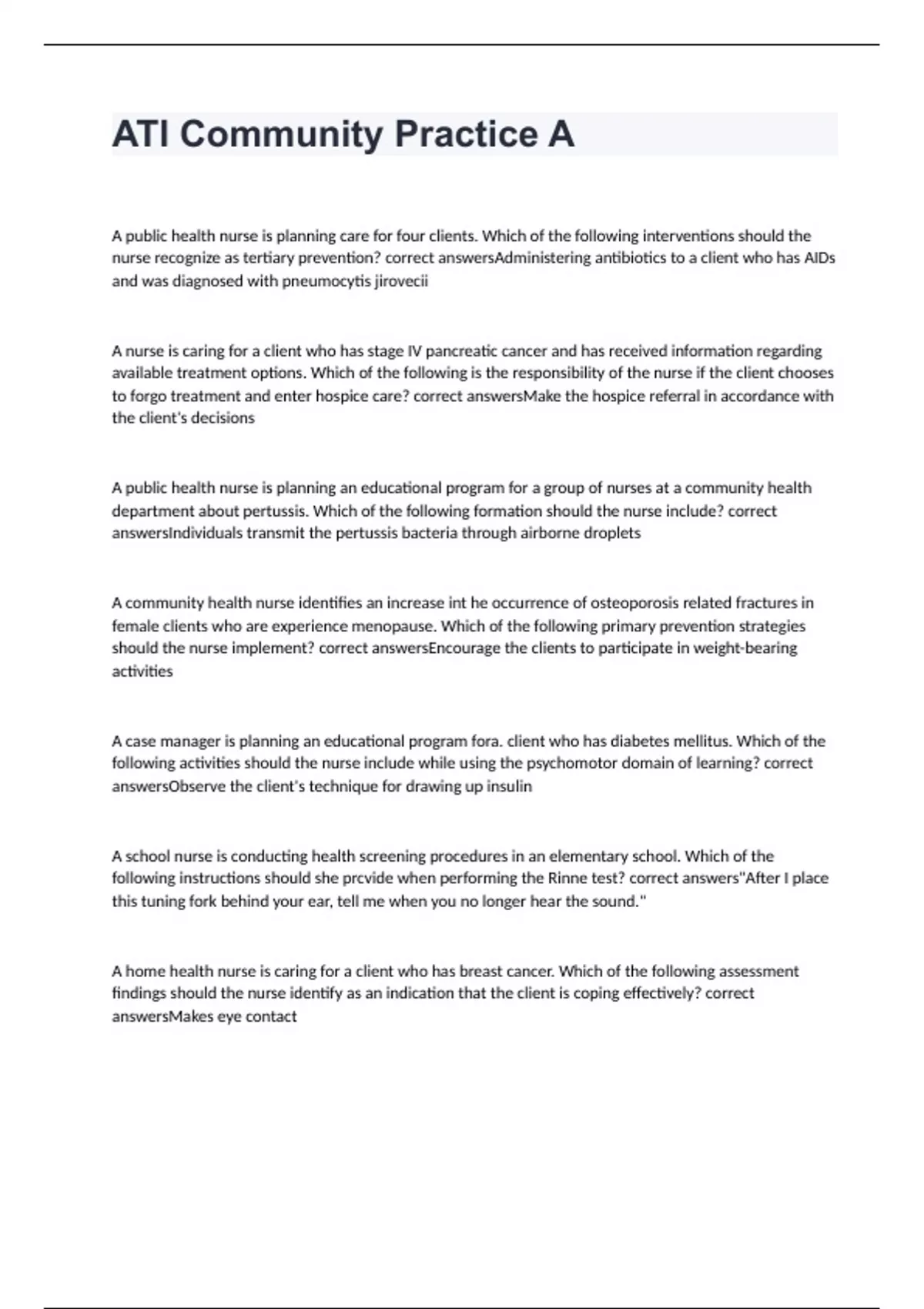 ATI Community Practice A

A public health nurse is planning care for four clients. Which of the following interventions should the nurse recognize as tertiary prevention? correct answersAdministering antibiotics to a client who has AIDs and was diagnosed with pneumocytis jirovecii

A nurse is caring for a client who has stage IV pancreatic cancer and has received information regarding available treatment options. Which of the following is the responsibility of the nurse if the client chooses to forgo treatment and enter hospice care? correct answersMake the hospice referral in accordance with the client's decisions

A public health nurse is planning an educational program for a group of nurses at a community health department about pertussis. Which of the following formation should the nurse include? correct answersIndividuals transmit the pertussis bacteria through airborne droplets

A community health nurse identifies an increase int he occurrence of osteoporosis related fractures in female clients who are experience menopause. Which of the following primary prevention strategies should the nurse implement? correct answersEncourage the clients to participate in weight-bearing activities

A case manager is planning an educational program fora. client who has diabetes mellitus. Which of the following activities should the nurse include while using the psychomotor domain of learning? correct answersObserve the client's technique for drawing up insulin

A school nurse is conducting health screening procedures in an elementary school. Which of the following instructions should she prcvide when performing the Rinne test? correct answers"After I place this tuning fork behind your ear, tell me when you no longer hear the sound."

A home health nurse is caring for a client who has breast cancer. Which of the following assessment findings should the nurse identify as an indication that the client is coping effectively? correct answersMakes eye contact